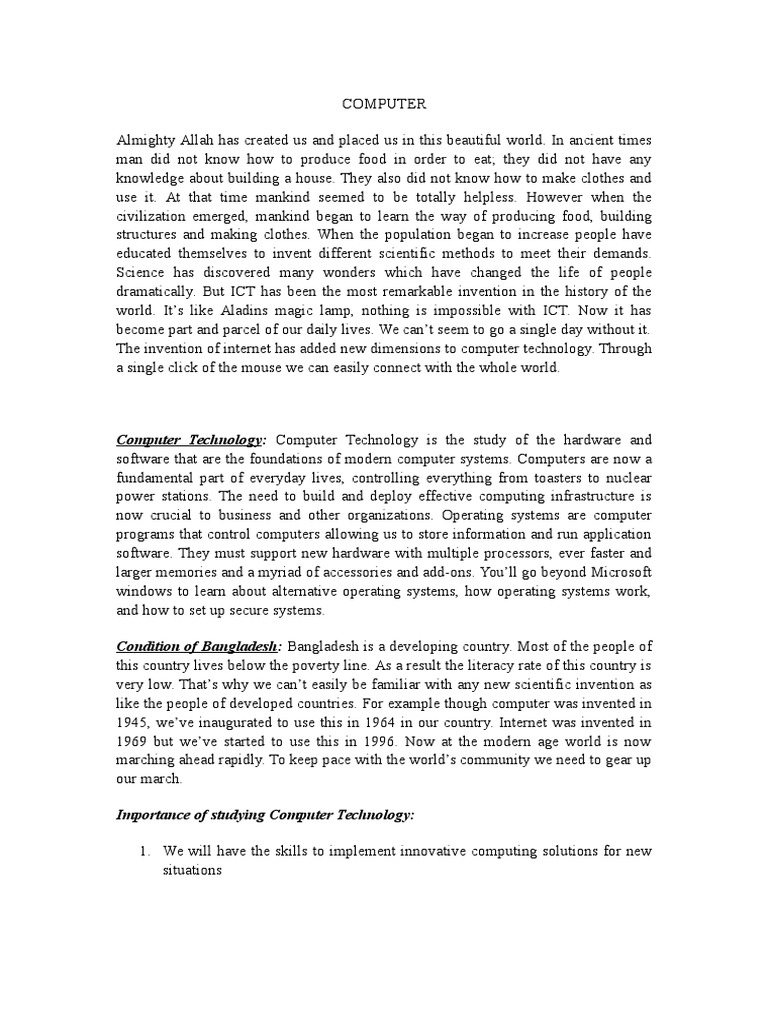 COMPUTER

Almighty Allah has created us and placed us in this beautiful world. In ancient times man did not know how to produce food in order to eat; they did not have any knowledge about building a house. They also did not know how to make clothes and use it. At that time mankind seemed to be totally helpless. However when the civilization emerged, mankind began to learn the way of producing food, building structures and making clothes. When the population began to increase people have educated themselves to invent different scientific methods to meet their demands. Science has discovered many wonders which have changed the life of people dramatically. But ICT has been the most remarkable invention in the history of the world. It's like Aladins magic lamp, nothing is impossible with ICT. Now it has become part and parcel of our daily lives. We can't seem to go a single day without it. The invention of internet has added new dimensions to computer technology. Through a single click of the mouse we can easily connect with the whole world.

Computer Technology: Computer Technology is the study of the hardware and software that are the foundations of modern computer systems. Computers are now a fundamental part of everyday lives, controlling everything from toasters to nuclear power stations. The need to build and deploy effective computing infrastructure is now crucial to business and other organizations. Operating systems are computer programs that control computers allowing us to store information and run application software. They must support new hardware with multiple processors, ever faster and larger memories and a myriad of accessories and add-ons. You'll go beyond Microsoft windows to learn about alternative operating systems, how operating systems work, and how to set up secure systems.

Condition of Bangladesh: Bangladesh is a developing country. Most of the people of this country lives below the poverty line. As a result the literacy rate of this country is very low. That's why we can't easily be familiar with any new scientific invention as like the people of developed countries. For example though computer was invented in 1945, we've inaugurated to use this in 1964 in our country. Internet was invented in 1969 but we've started to use this in 1996. Now at the modern age world is now marching ahead rapidly. To keep pace with the world's community we need to gear up our march.

Importance of studying Computer Technology:

1. We will have the skills to implement innovative computing solutions for new situations